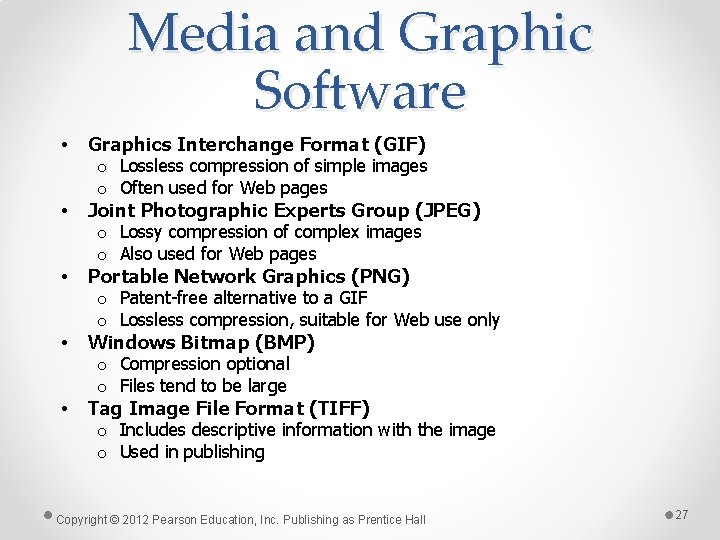 Media and Graphic Software

• Graphics Interchange Format (GIF)
o Lossless compression of simple images
o Often used for Web pages
• Joint Photographic Experts Group (JPEG)
o Lossy compression of complex images
o Also used for Web pages
• Portable Network Graphics (PNG)
o Patent-free alternative to a GIF
o Lossless compression, suitable for Web use only
• Windows Bitmap (BMP)
o Compression optional
o Files tend to be large
• Tag Image File Format (TIFF)
o Includes descriptive information with the image
o Used in publishing

Copyright © 2012 Pearson Education, Inc. Publishing as Prentice Hall

27